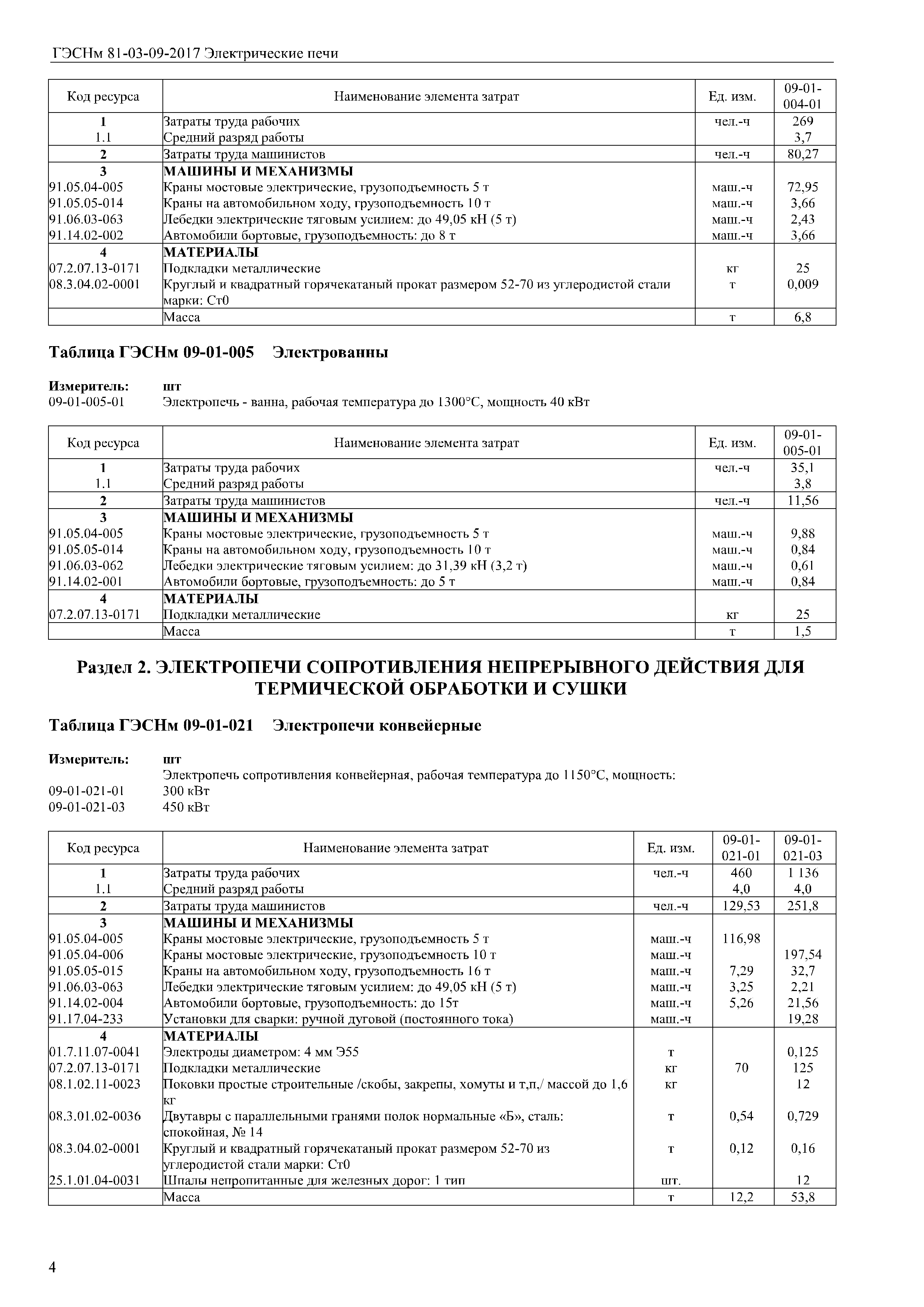 ГЭСНм 81-03-09-2017 Электрические печи

| Код ресурса | Наименование элемента затрат | Ед. изм. | 09-01-004-01 |
|---|---|---|---|
| 1 | Затраты труда рабочих | чел.-ч | 269 |
| 1.1 | Средний разряд работы | | 3,7 |
| 2 | Затраты труда машинистов | чел.-ч | 80,27 |
| 3 | МАШИНЫ И МЕХАНИЗМЫ | | |
| 91.05.04-005 | Краны мостовые электрические, грузоподъемность 5 т | маш.-ч | 72,95 |
| 91.05.05-014 | Краны на автомобильном ходу, грузоподъемность 10 т | маш.-ч | 3,66 |
| 91.06.03-063 | Лебедки электрические тяговым усилием: до 49,05 кН (5 т) | маш.-ч | 2,43 |
| 91.14.02-002 | Автомобили бортовые, грузоподъемность: до 8 т | маш.-ч | 3,66 |
| 4 | МАТЕРИАЛЫ | | |
| 07.2.07.13-0171 | Подкладки металлические | кг | 25 |
| 08.3.04.02-0001 | Круглый и квадратный горячекатаный прокат размером 52-70 из углеродистой стали марки: Ст0 | т | 0,009 |
| | Масса | т | 6,8 |

Таблица ГЭСНм 09-01-005 Электрованны

Измеритель: шт
09-01-005-01 Электропечь - ванна, рабочая температура до 1300°С, мощность 40 кВт

| Код ресурса | Наименование элемента затрат | Ед. изм. | 09-01-005-01 |
|---|---|---|---|
| 1 | Затраты труда рабочих | чел.-ч | 35,1 |
| 1.1 | Средний разряд работы | | 3,8 |
| 2 | Затраты труда машинистов | чел.-ч | 11,56 |
| 3 | МАШИНЫ И МЕХАНИЗМЫ | | |
| 91.05.04-005 | Краны мостовые электрические, грузоподъемность 5 т | маш.-ч | 9,88 |
| 91.05.05-014 | Краны на автомобильном ходу, грузоподъемность 10 т | маш.-ч | 0,84 |
| 91.06.03-062 | Лебедки электрические тяговым усилием: до 31,39 кН (3,2 т) | маш.-ч | 0,61 |
| 91.14.02-001 | Автомобили бортовые, грузоподъемность: до 5 т | маш.-ч | 0,84 |
| 4 | МАТЕРИАЛЫ | | |
| 07.2.07.13-0171 | Подкладки металлические | кг | 25 |
| | Масса | т | 1,5 |

Раздел 2. ЭЛЕКТРОПЕЧИ СОПРОТИВЛЕНИЯ НЕПРЕРЫВНОГО ДЕЙСТВИЯ ДЛЯ ТЕРМИЧЕСКОЙ ОБРАБОТКИ И СУШКИ

Таблица ГЭСНм 09-01-021 Электропечи конвейерные

Измеритель: шт
Электропечь сопротивления конвейерная, рабочая температура до 1150°С, мощность:
09-01-021-01 300 кВт
09-01-021-03 450 кВт

| Код ресурса | Наименование элемента затрат | Ед. изм. | 09-01-021-01 | 09-01-021-03 |
|---|---|---|---|---|
| 1 | Затраты труда рабочих | чел.-ч | 460 | 1 136 |
| 1.1 | Средний разряд работы | | 4,0 | 4,0 |
| 2 | Затраты труда машинистов | чел.-ч | 129,53 | 251,8 |
| 3 | МАШИНЫ И МЕХАНИЗМЫ | | | |
| 91.05.04-005 | Краны мостовые электрические, грузоподъемность 5 т | маш.-ч | 116,98 | |
| 91.05.04-006 | Краны мостовые электрические, грузоподъемность 10 т | маш.-ч | | 197,54 |
| 91.05.05-015 | Краны на автомобильном ходу, грузоподъемность 16 т | маш.-ч | 7,29 | 32,7 |
| 91.06.03-063 | Лебедки электрические тяговым усилием: до 49,05 кН (5 т) | маш.-ч | 3,25 | 2,21 |
| 91.14.02-004 | Автомобили бортовые, грузоподъемность: до 15т | маш.-ч | 5,26 | 21,56 |
| 91.17.04-233 | Установки для сварки: ручной дуговой (постоянного тока) | маш.-ч | | 19,28 |
| 4 | МАТЕРИАЛЫ | | | |
| 01.7.11.07-0041 | Электроды диаметром: 4 мм Э55 | т | | 0,125 |
| 07.2.07.13-0171 | Подкладки металлические | кг | 70 | 125 |
| 08.1.02.11-0023 | Поковки простые строительные /скобы, закрепы, хомуты и т,п,/ массой до 1,6 кг | кг | | 12 |
| 08.3.01.02-0036 | Двутавры с параллельными гранями полок нормальные «Б», сталь: спокойная, № 14 | т | 0,54 | 0,729 |
| 08.3.04.02-0001 | Круглый и квадратный горячекатаный прокат размером 52-70 из углеродистой стали марки: Ст0 | т | 0,12 | 0,16 |
| 25.1.01.04-0031 | Шпалы непропитанные для железных дорог: 1 тип | шт. | | 12 |
| | Масса | т | 12,2 | 53,8 |

4